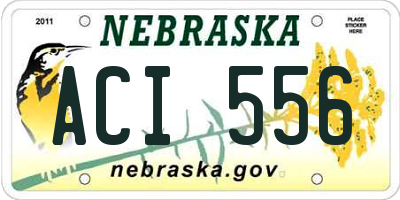 2011

NEBRASKA

PLACE STICKER HERE

ACI 556

nebraska.gov